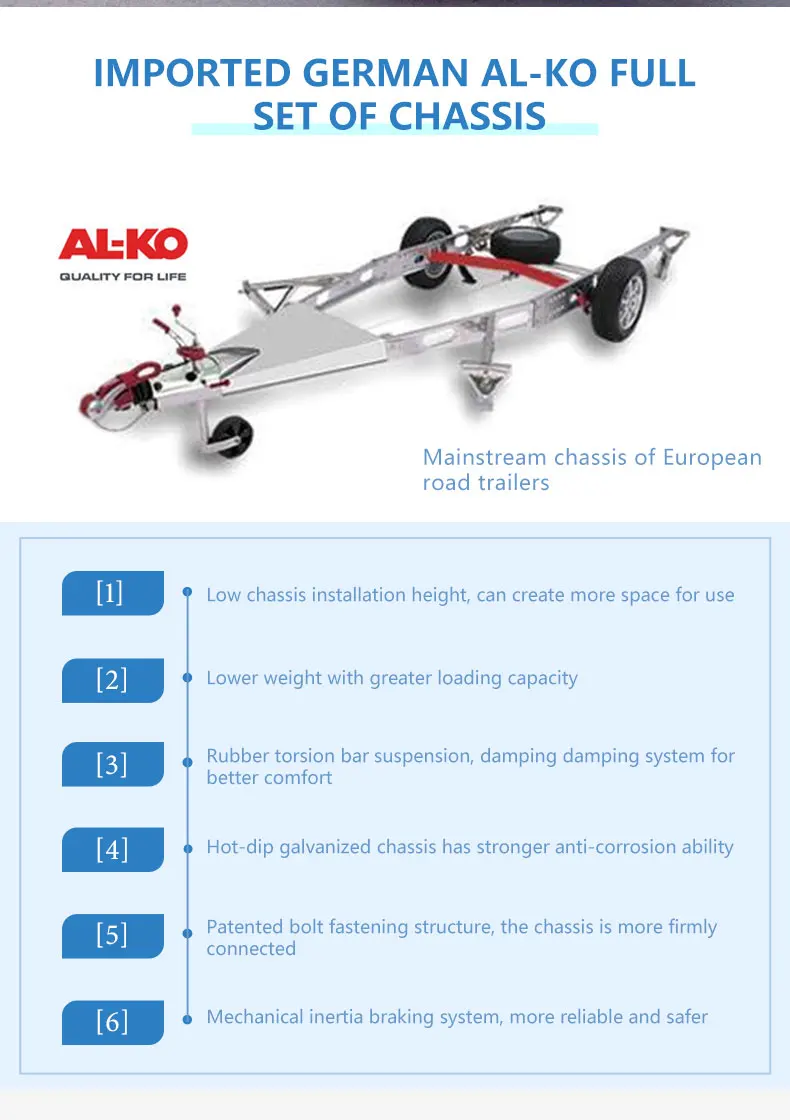 IMPORTED GERMAN AL-KO FULL SET OF CHASSIS

AL-KO
QUALITY FOR LIFE

Mainstream chassis of European road trailers

[1] Low chassis installation height, can create more space for use

[2] Lower weight with greater loading capacity

[3] Rubber torsion bar suspension, damping damping system for better comfort

[4] Hot-dip galvanized chassis has stronger anti-corrosion ability

[5] Patented bolt fastening structure, the chassis is more firmly connected

[6] Mechanical inertia braking system, more reliable and safer